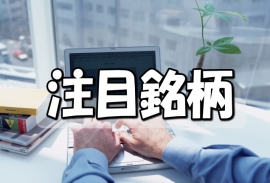 注目銘柄